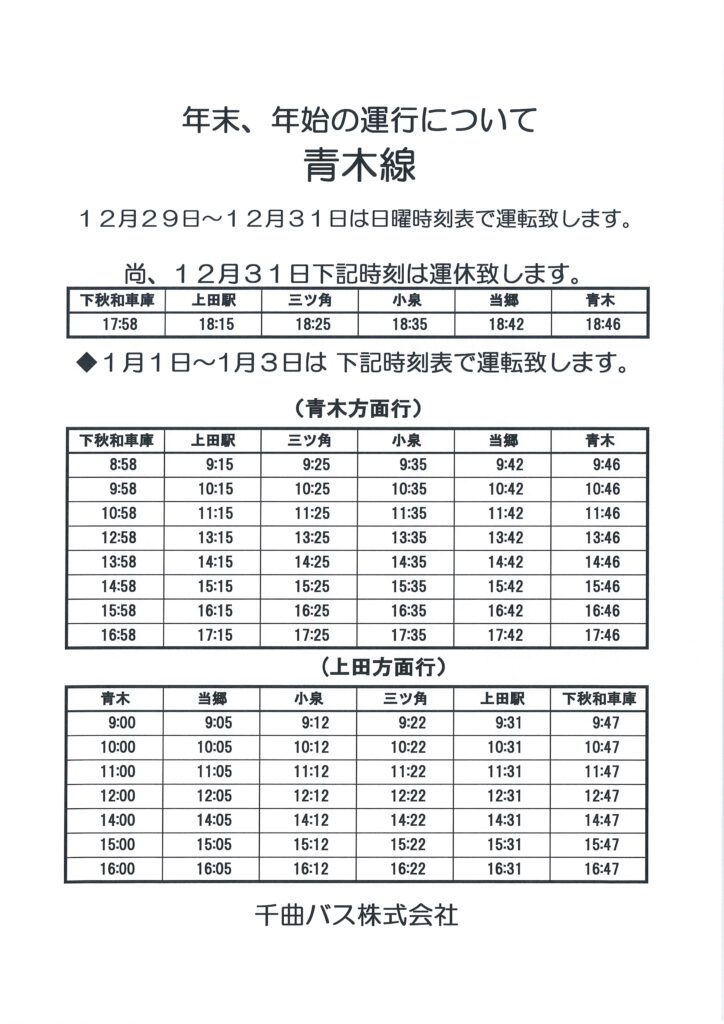 年末、年始の運行について

青木線

１２月２９日～１２月３１日は日曜時刻表で運転致します。

尚、１２月３１日下記時刻は運休致します。

| 下秋和車庫 | 上田駅 | 三ツ角 | 小泉 | 当郷 | 青木 |
|---|---|---|---|---|---|
| 17:58 | 18:15 | 18:25 | 18:35 | 18:42 | 18:46 |

◆１月１日～１月３日は 下記時刻表で運転致します。

（青木方面行）

| 下秋和車庫 | 上田駅 | 三ツ角 | 小泉 | 当郷 | 青木 |
|---|---|---|---|---|---|
| 8:58 | 9:15 | 9:25 | 9:35 | 9:42 | 9:46 |
| 9:58 | 10:15 | 10:25 | 10:35 | 10:42 | 10:46 |
| 10:58 | 11:15 | 11:25 | 11:35 | 11:42 | 11:46 |
| 12:58 | 13:15 | 13:25 | 13:35 | 13:42 | 13:46 |
| 13:58 | 14:15 | 14:25 | 14:35 | 14:42 | 14:46 |
| 14:58 | 15:15 | 15:25 | 15:35 | 15:42 | 15:46 |
| 15:58 | 16:15 | 16:25 | 16:35 | 16:42 | 16:46 |
| 16:58 | 17:15 | 17:25 | 17:35 | 17:42 | 17:46 |

（上田方面行）

| 青木 | 当郷 | 小泉 | 三ツ角 | 上田駅 | 下秋和車庫 |
|---|---|---|---|---|---|
| 9:00 | 9:05 | 9:12 | 9:22 | 9:31 | 9:47 |
| 10:00 | 10:05 | 10:12 | 10:22 | 10:31 | 10:47 |
| 11:00 | 11:05 | 11:12 | 11:22 | 11:31 | 11:47 |
| 12:00 | 12:05 | 12:12 | 12:22 | 12:31 | 12:47 |
| 14:00 | 14:05 | 14:12 | 14:22 | 14:31 | 14:47 |
| 15:00 | 15:05 | 15:12 | 15:22 | 15:31 | 15:47 |
| 16:00 | 16:05 | 16:12 | 16:22 | 16:31 | 16:47 |

千曲バス株式会社